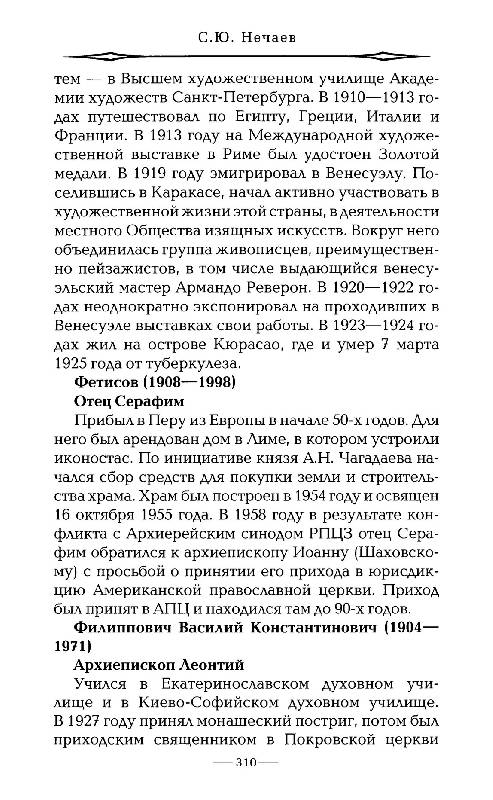 С.Ю. Нечаев

тем — в Высшем художественном училище Академии художеств Санкт-Петербурга. В 1910—1913 годах путешествовал по Египту, Греции, Италии и Франции. В 1913 году на Международной художественной выставке в Риме был удостоен Золотой медали. В 1919 году эмигрировал в Венесуэлу. Поселившись в Каракасе, начал активно участвовать в художественной жизни этой страны, в деятельности местного Общества изящных искусств. Вокруг него объединилась группа живописцев, преимущественно пейзажистов, в том числе выдающийся венесуэльский мастер Армандо Реверон. В 1920—1922 годах неоднократно экспонировал на проходивших в Венесуэле выставках свои работы. В 1923—1924 годах жил на острове Кюрасао, где и умер 7 марта 1925 года от туберкулеза.

Фетисов (1908—1998)

Отец Серафим

Прибыл в Перу из Европы в начале 50-х годов. Для него был арендован дом в Лиме, в котором устроили иконостас. По инициативе князя А.Н. Чагадаева начался сбор средств для покупки земли и строительства храма. Храм был построен в 1954 году и освящен 16 октября 1955 года. В 1958 году в результате конфликта с Архиерейским синодом РПЦЗ отец Серафим обратился к архиепископу Иоанну (Шаховскому) с просьбой о принятии его прихода в юрисдикцию Американской православной церкви. Приход был принят в АПЦ и находился там до 90-х годов.

Филиппович Василий Константинович (1904—1971)

Архиепископ Леонтий

Учился в Екатеринославском духовном училище и в Киево-Софийском духовном училище. В 1927 году принял монашеский постриг, потом был приходским священником в Покровской церкви

— 310 —